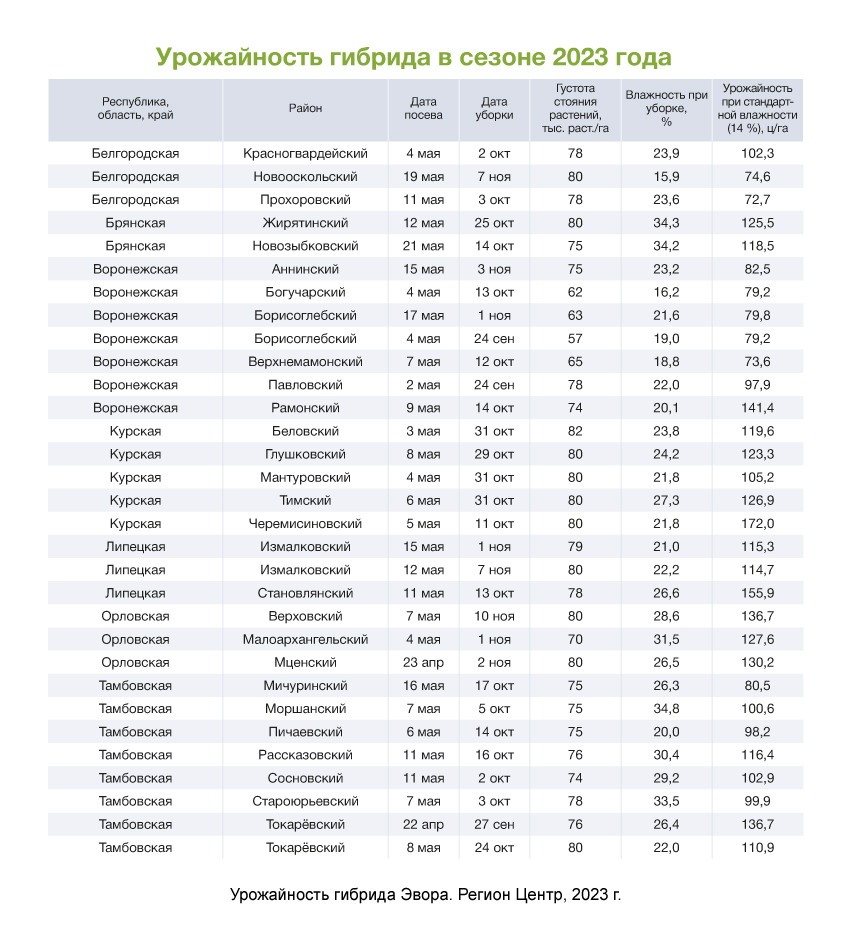 Урожайность гибрида в сезоне 2023 года

| Республика, область, край | Район | Дата посева | Дата уборки | Густота стояния растений, тыс. раст./га | Влажность при уборке, % | Урожайность при стандартной влажности (14 %), ц/га |
|---|---|---|---|---|---|---|
| Белгородская | Красногвардейский | 4 мая | 2 окт | 78 | 23,9 | 102,3 |
| Белгородская | Новооскольский | 19 мая | 7 ноя | 80 | 15,9 | 74,6 |
| Белгородская | Прохоровский | 11 мая | 3 окт | 78 | 23,6 | 72,7 |
| Брянская | Жирятинский | 12 мая | 25 окт | 80 | 34,3 | 125,5 |
| Брянская | Новозыбковский | 21 мая | 14 окт | 75 | 34,2 | 118,5 |
| Воронежская | Аннинский | 15 мая | 3 ноя | 75 | 23,2 | 82,5 |
| Воронежская | Богучарский | 4 мая | 13 окт | 62 | 16,2 | 79,2 |
| Воронежская | Борисоглебский | 17 мая | 1 ноя | 63 | 21,6 | 79,8 |
| Воронежская | Борисоглебский | 4 мая | 24 сен | 57 | 19,0 | 79,2 |
| Воронежская | Верхнемамонский | 7 мая | 12 окт | 65 | 18,8 | 73,6 |
| Воронежская | Павловский | 2 мая | 24 сен | 78 | 22,0 | 97,9 |
| Воронежская | Рамонский | 9 мая | 14 окт | 74 | 20,1 | 141,4 |
| Курская | Беловский | 3 мая | 31 окт | 82 | 23,8 | 119,6 |
| Курская | Глушковский | 8 мая | 29 окт | 80 | 24,2 | 123,3 |
| Курская | Мантуровский | 4 мая | 31 окт | 80 | 21,8 | 105,2 |
| Курская | Тимский | 6 мая | 31 окт | 80 | 27,3 | 126,9 |
| Курская | Черемисиновский | 5 мая | 11 окт | 80 | 21,8 | 172,0 |
| Липецкая | Измалковский | 15 мая | 1 ноя | 79 | 21,0 | 115,3 |
| Липецкая | Измалковский | 12 мая | 7 ноя | 80 | 22,2 | 114,7 |
| Липецкая | Становлянский | 11 мая | 13 окт | 78 | 26,6 | 155,9 |
| Орловская | Верховский | 7 мая | 10 ноя | 80 | 28,6 | 136,7 |
| Орловская | Малоархангельский | 4 мая | 1 ноя | 70 | 31,5 | 127,6 |
| Орловская | Мценский | 23 апр | 2 ноя | 80 | 26,5 | 130,2 |
| Тамбовская | Мичуринский | 16 мая | 17 окт | 75 | 26,3 | 80,5 |
| Тамбовская | Моршанский | 7 мая | 5 окт | 75 | 34,8 | 100,6 |
| Тамбовская | Пичаевский | 6 мая | 14 окт | 75 | 20,0 | 98,2 |
| Тамбовская | Рассказовский | 11 мая | 16 окт | 76 | 30,4 | 116,4 |
| Тамбовская | Сосновский | 11 мая | 2 окт | 74 | 29,2 | 102,9 |
| Тамбовская | Староюрьевский | 7 мая | 3 окт | 78 | 33,5 | 99,9 |
| Тамбовская | Токарёвский | 22 апр | 27 сен | 76 | 26,4 | 136,7 |
| Тамбовская | Токарёвский | 8 мая | 24 окт | 80 | 22,0 | 110,9 |

Урожайность гибрида Эвора. Регион Центр, 2023 г.